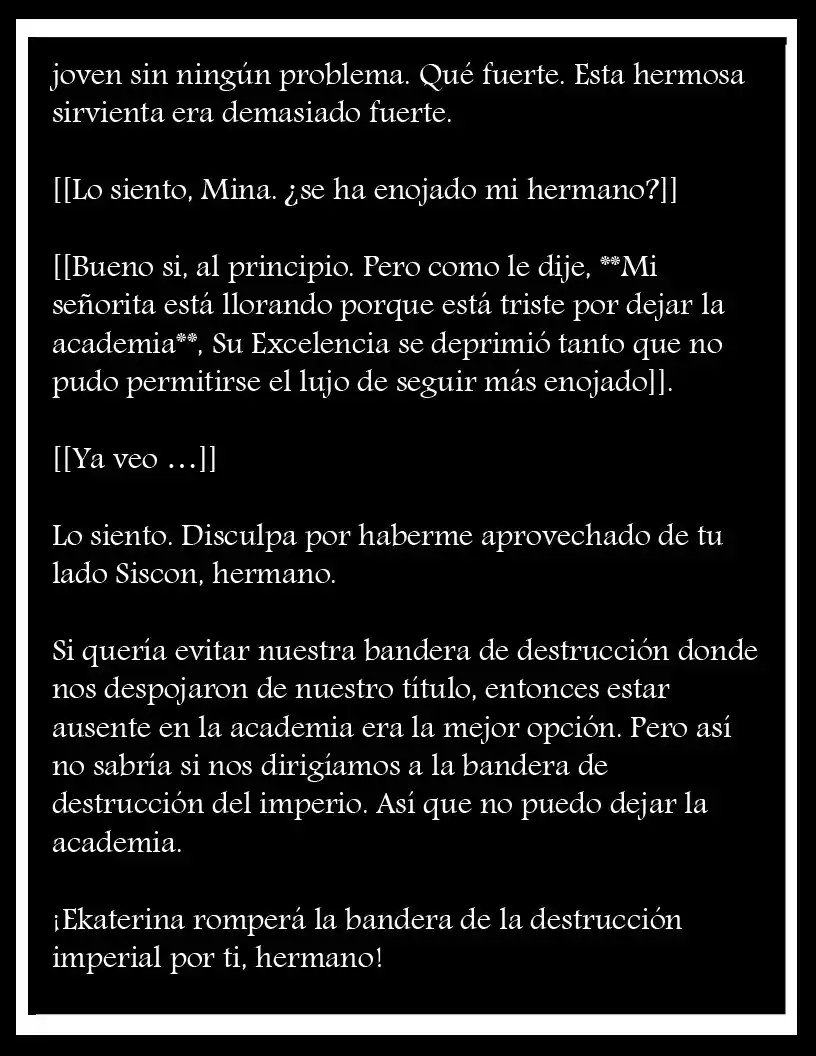 joven sin ningún problema. Qué fuerte. Esta hermosa sirvienta era demasiado fuerte.

[[Lo siento, Mina. ¿se ha enojado mi hermano?]]

[[Bueno si, al principio. Pero como le dije, **Mi señorita está llorando porque está triste por dejar la academia**, Su Excelencia se deprimió tanto que no pudo permitirse el lujo de seguir más enojado]].

[[Ya veo …]]

Lo siento. Disculpa por haberme aprovechado de tu lado Siscon, hermano.

Si quería evitar nuestra bandera de destrucción donde nos despojaron de nuestro título, entonces estar ausente en la academia era la mejor opción. Pero así no sabría si nos dirigíamos a la bandera de destrucción del imperio. Así que no puedo dejar la academia.

¡Ekaterina romperá la bandera de la destrucción imperial por ti, hermano!